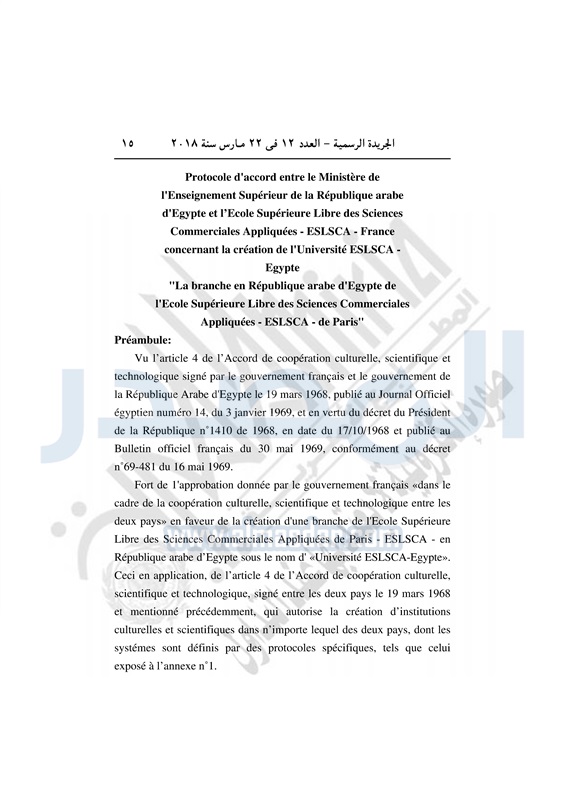 الجريدة الرسمية – العدد ١٢ فى ٢٢ مارس سنة ٢٠١٨ ١٥

Protocole d'accord entre le Ministère de l'Enseignement Supérieur de la République arabe d'Egypte et l'Ecole Supérieure Libre des Sciences Commerciales Appliquées - ESLSCA - France concernant la création de l'Université ESLSCA - Egypte
"La branche en République arabe d'Egypte de l'Ecole Supérieure Libre des Sciences Commerciales Appliquées - ESLSCA - de Paris"

Préambule:

Vu l'article 4 de l'Accord de coopération culturelle, scientifique et technologique signé par le gouvernement français et le gouvernement de la République Arabe d'Egypte le 19 mars 1968, publié au Journal Officiel égyptien numéro 14, du 3 janvier 1969, et en vertu du décret du Président de la République n°1410 de 1968, en date du 17/10/1968 et publié au Bulletin officiel français du 30 mai 1969, conformément au décret n°69-481 du 16 mai 1969.

Fort de l'approbation donnée par le gouvernement français «dans le cadre de la coopération culturelle, scientifique et technologique entre les deux pays» en faveur de la création d'une branche de l'Ecole Supérieure Libre des Sciences Commerciales Appliquées de Paris - ESLSCA - en République arabe d'Egypte sous le nom d' «Université ESLSCA-Egypte». Ceci en application, de l'article 4 de l'Accord de coopération culturelle, scientifique et technologique, signé entre les deux pays le 19 mars 1968 et mentionné précédemment, qui autorise la création d'institutions culturelles et scientifiques dans n'importe lequel des deux pays, dont les systémes sont définis par des protocoles spécifiques, tels que celui exposé à l'annexe n°1.